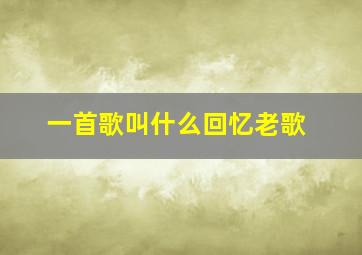 一首歌叫什么回忆老歌